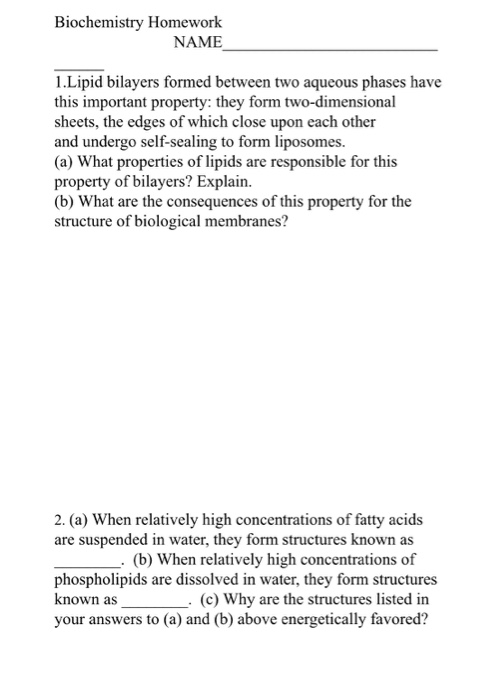 Biochemistry Homework
NAME____________________________
______

1.Lipid bilayers formed between two aqueous phases have this important property: they form two-dimensional sheets, the edges of which close upon each other and undergo self-sealing to form liposomes.
(a) What properties of lipids are responsible for this property of bilayers? Explain.
(b) What are the consequences of this property for the structure of biological membranes?

2. (a) When relatively high concentrations of fatty acids are suspended in water, they form structures known as ________. (b) When relatively high concentrations of phospholipids are dissolved in water, they form structures known as ________. (c) Why are the structures listed in your answers to (a) and (b) above energetically favored?